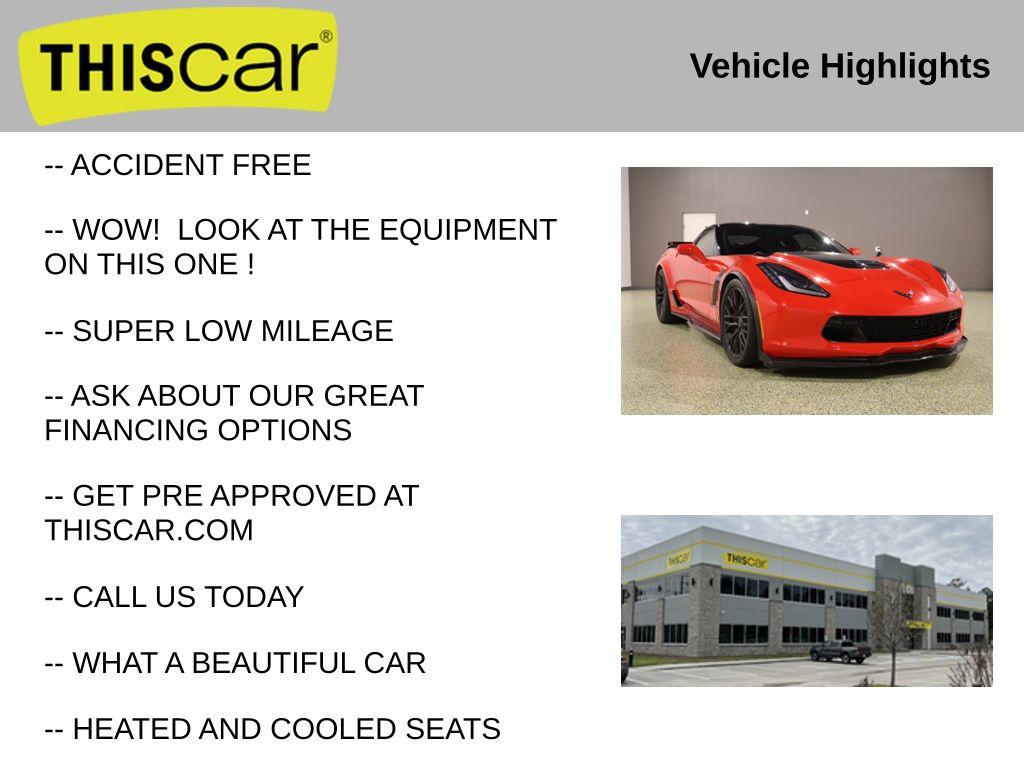 THIScar®

Vehicle Highlights

-- ACCIDENT FREE

-- WOW!  LOOK AT THE EQUIPMENT ON THIS ONE !

-- SUPER LOW MILEAGE

-- ASK ABOUT OUR GREAT FINANCING OPTIONS

-- GET PRE APPROVED AT THISCAR.COM

-- CALL US TODAY

-- WHAT A BEAUTIFUL CAR

-- HEATED AND COOLED SEATS